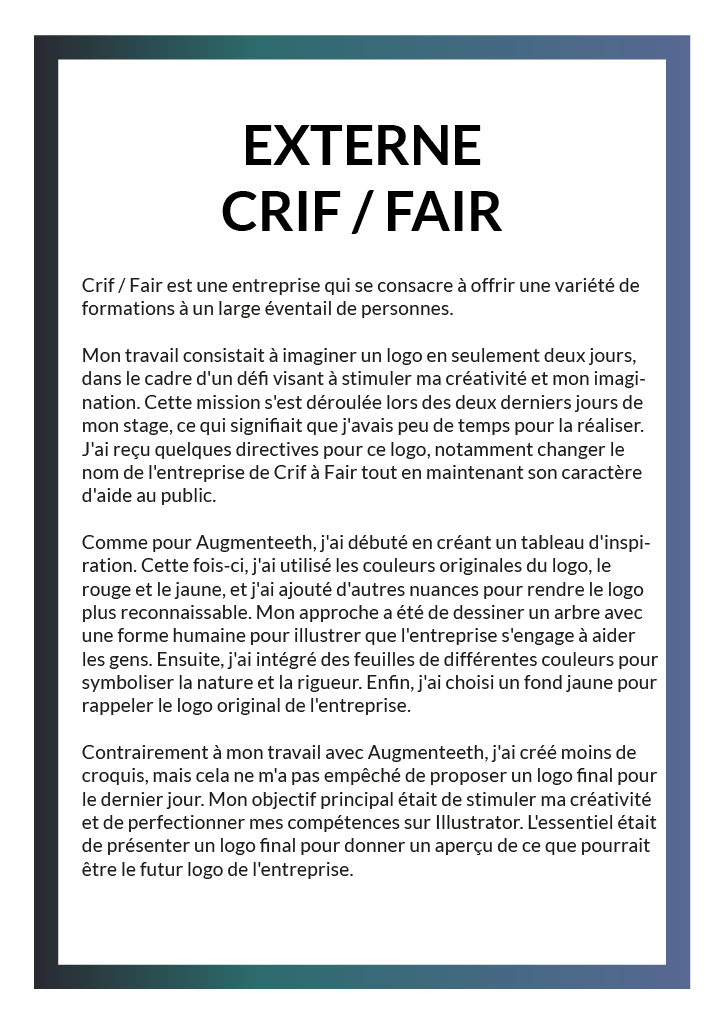 EXTERNE
CRIF / FAIR

Crif / Fair est une entreprise qui se consacre à offrir une variété de formations à un large éventail de personnes.

Mon travail consistait à imaginer un logo en seulement deux jours, dans le cadre d'un défi visant à stimuler ma créativité et mon imagination. Cette mission s'est déroulée lors des deux derniers jours de mon stage, ce qui signifiait que j'avais peu de temps pour la réaliser. J'ai reçu quelques directives pour ce logo, notamment changer le nom de l'entreprise de Crif à Fair tout en maintenant son caractère d'aide au public.

Comme pour Augmenteeth, j'ai débuté en créant un tableau d'inspiration. Cette fois-ci, j'ai utilisé les couleurs originales du logo, le rouge et le jaune, et j'ai ajouté d'autres nuances pour rendre le logo plus reconnaissable. Mon approche a été de dessiner un arbre avec une forme humaine pour illustrer que l'entreprise s'engage à aider les gens. Ensuite, j'ai intégré des feuilles de différentes couleurs pour symboliser la nature et la rigueur. Enfin, j'ai choisi un fond jaune pour rappeler le logo original de l'entreprise.

Contrairement à mon travail avec Augmenteeth, j'ai créé moins de croquis, mais cela ne m'a pas empêché de proposer un logo final pour le dernier jour. Mon objectif principal était de stimuler ma créativité et de perfectionner mes compétences sur Illustrator. L'essentiel était de présenter un logo final pour donner un aperçu de ce que pourrait être le futur logo de l'entreprise.